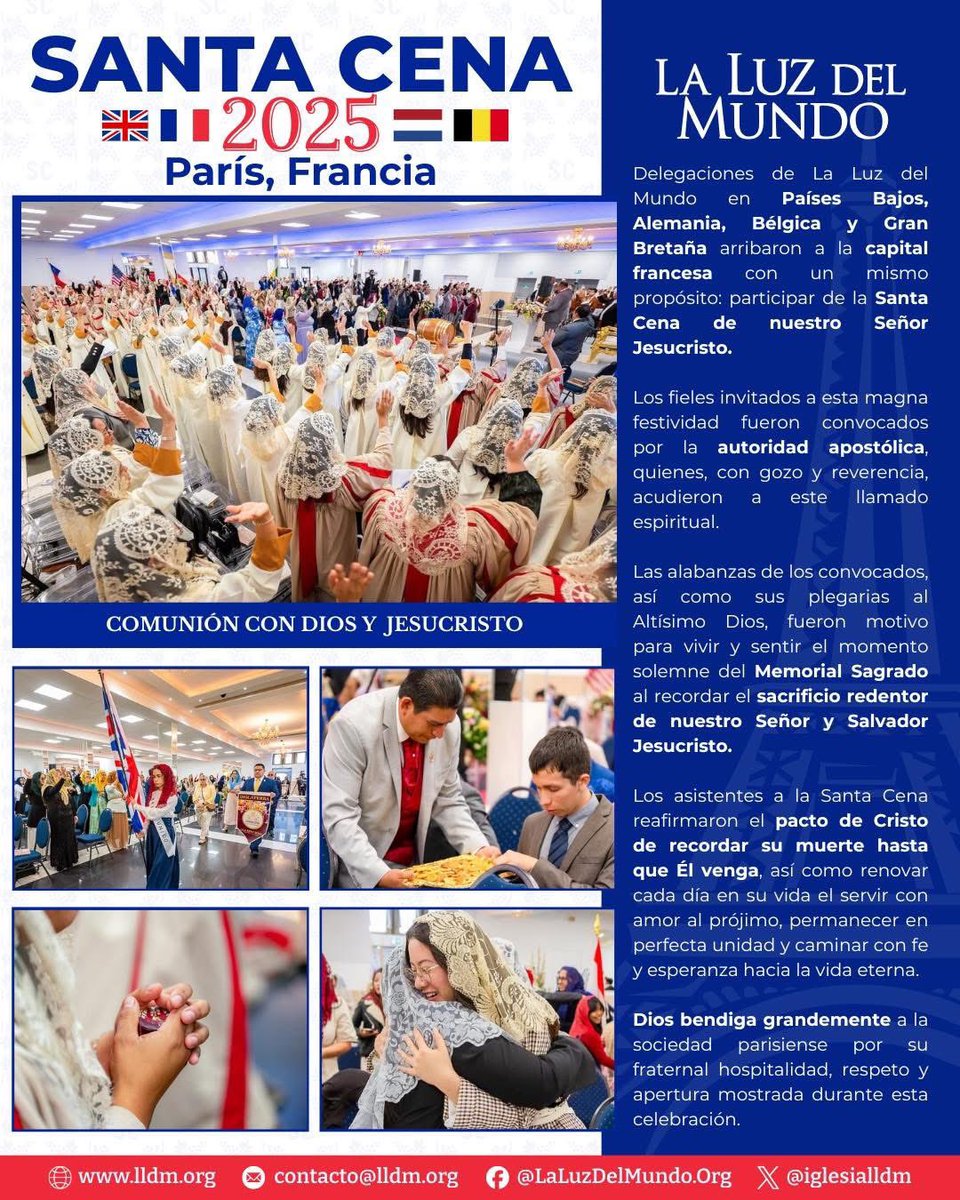 SANTA CENA
2025
París, Francia

COMUNIÓN CON DIOS Y JESUCRISTO

LA LUZ DEL MUNDO

Delegaciones de La Luz del Mundo en Países Bajos, Alemania, Bélgica y Gran Bretaña arribaron a la capital francesa con un mismo propósito: participar de la Santa Cena de nuestro Señor Jesucristo.

Los fieles invitados a esta magna festividad fueron convocados por la autoridad apostólica, quienes, con gozo y reverencia, acudieron a este llamado espiritual.

Las alabanzas de los convocados, así como sus plegarias al Altísimo Dios, fueron motivo para vivir y sentir el momento solemne del Memorial Sagrado al recordar el sacrificio redentor de nuestro Señor y Salvador Jesucristo.

Los asistentes a la Santa Cena reafirmaron el pacto de Cristo de recordar su muerte hasta que Él venga, así como renovar cada día en su vida el servir con amor al prójimo, permanecer en perfecta unidad y caminar con fe y esperanza hacia la vida eterna.

Dios bendiga grandemente a la sociedad parisiense por su fraternal hospitalidad, respeto y apertura mostrada durante esta celebración.

www.lldm.org contacto@lldm.org @LaLuzDelMundo.Org @iglesialldm